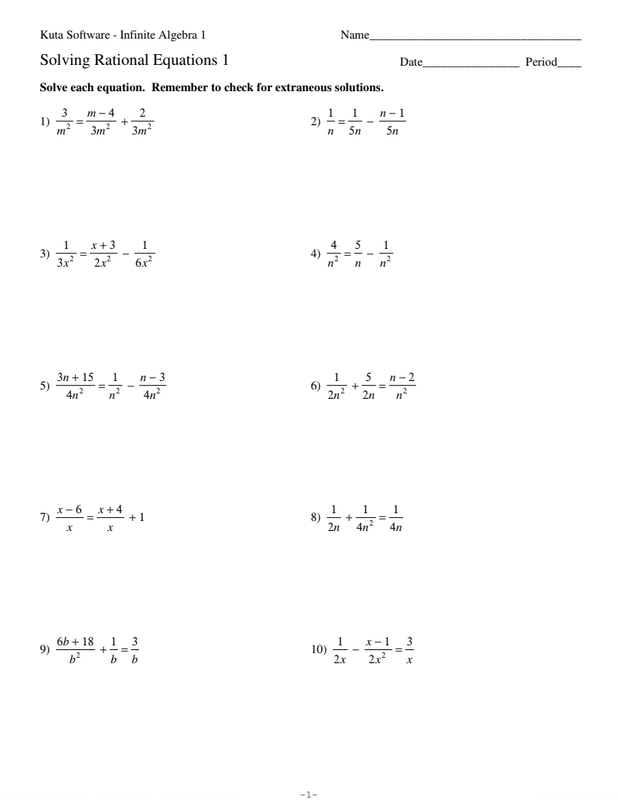 Kuta Software - Infinite Algebra 1

Name___________________________________

Solving Rational Equations 1

Date________________ Period____

Solve each equation. Remember to check for extraneous solutions.

1) $\frac{3}{m^2} = \frac{m-4}{3m^2} + \frac{2}{3m^2}$

2) $\frac{1}{n} = \frac{1}{5n} - \frac{n-1}{5n}$

3) $\frac{1}{3x^2} = \frac{x+3}{2x^2} - \frac{1}{6x^2}$

4) $\frac{4}{n^2} = \frac{5}{n} - \frac{1}{n^2}$

5) $\frac{3n+15}{4n^2} = \frac{1}{n^2} - \frac{n-3}{4n^2}$

6) $\frac{1}{2n^2} + \frac{5}{2n} = \frac{n-2}{n^2}$

7) $\frac{x-6}{x} = \frac{x+4}{x} + 1$

8) $\frac{1}{2n} + \frac{1}{4n^2} = \frac{1}{4n}$

9) $\frac{6b+18}{b^2} + \frac{1}{b} = \frac{3}{b}$

10) $\frac{1}{2x} - \frac{x-1}{2x^2} = \frac{3}{x}$

-1-